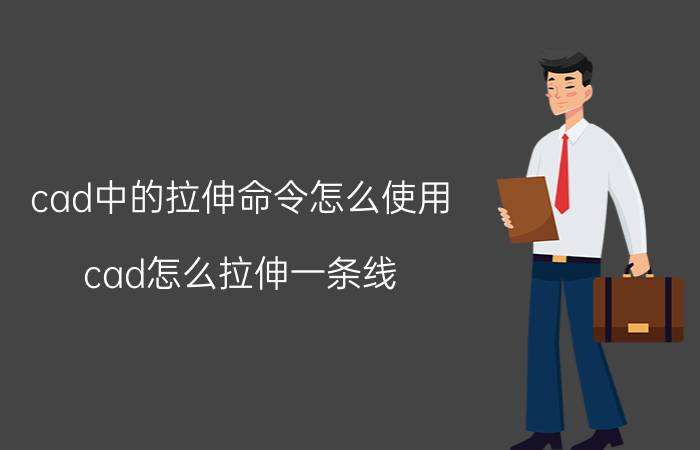 cad中的拉伸命令怎么使用

cad怎么拉伸一条线